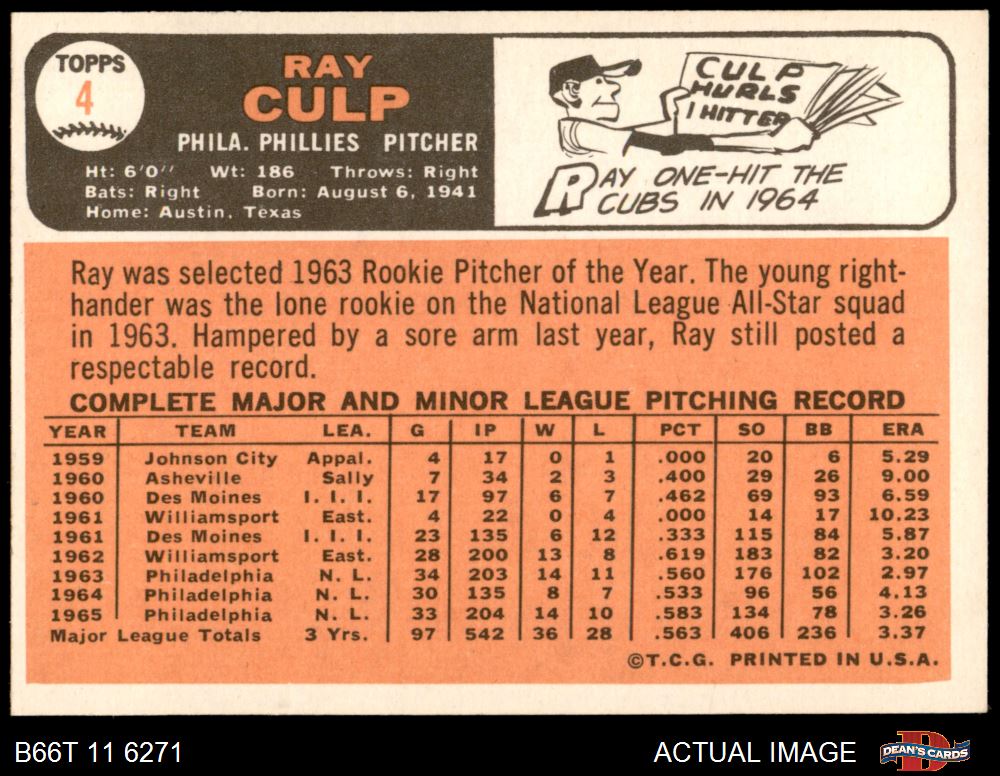 TOPPS
4

RAY
CULP

PHILA. PHILLIES PITCHER

Ht: 6'0" Wt: 186 Throws: Right
Bats: Right Born: August 6, 1941
Home: Austin, Texas

CULP HURLS 1 HITTER

RAY ONE-HIT THE CUBS IN 1964

Ray was selected 1963 Rookie Pitcher of the Year. The young right-hander was the lone rookie on the National League All-Star squad in 1963. Hampered by a sore arm last year, Ray still posted a respectable record.

COMPLETE MAJOR AND MINOR LEAGUE PITCHING RECORD

| YEAR | TEAM | LEA. | G | IP | W | L | PCT | SO | BB | ERA |
|---|---|---|---|---|---|---|---|---|---|---|
| 1959 | Johnson City | Appal. | 4 | 17 | 0 | 1 | .000 | 20 | 6 | 5.29 |
| 1960 | Asheville | Sally | 7 | 34 | 2 | 3 | .400 | 29 | 26 | 9.00 |
| 1960 | Des Moines | I. I. I. | 17 | 97 | 6 | 7 | .462 | 69 | 93 | 6.59 |
| 1961 | Williamsport | East. | 4 | 22 | 0 | 4 | .000 | 14 | 17 | 10.23 |
| 1961 | Des Moines | I. I. I. | 23 | 135 | 6 | 12 | .333 | 115 | 84 | 5.87 |
| 1962 | Williamsport | East. | 28 | 200 | 13 | 8 | .619 | 183 | 82 | 3.20 |
| 1963 | Philadelphia | N. L. | 34 | 203 | 14 | 11 | .560 | 176 | 102 | 2.97 |
| 1964 | Philadelphia | N. L. | 30 | 135 | 8 | 7 | .533 | 96 | 56 | 4.13 |
| 1965 | Philadelphia | N. L. | 33 | 204 | 14 | 10 | .583 | 134 | 78 | 3.26 |
| Major League Totals | | 3 Yrs. | 97 | 542 | 36 | 28 | .563 | 406 | 236 | 3.37 |

©T.C.G. PRINTED IN U.S.A.

B66T 11 6271

ACTUAL IMAGE

DEAN'S CARDS